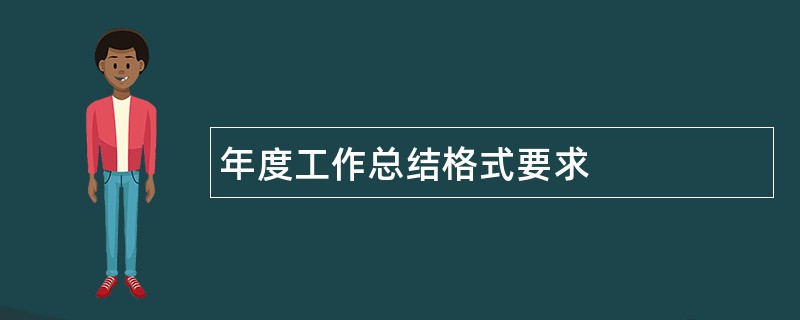 年度工作总结格式要求